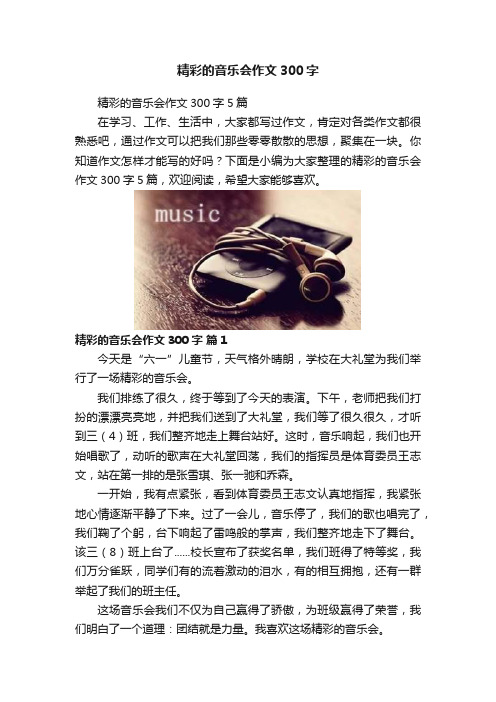 精彩的音乐会作文300字

精彩的音乐会作文300字5篇

在学习、工作、生活中，大家都写过作文，肯定对各类作文都很熟悉吧，通过作文可以把我们那些零零散散的思想，聚集在一块。你知道作文怎样才能写的好吗？下面是小编为大家整理的精彩的音乐会作文300字5篇，欢迎阅读，希望大家能够喜欢。

music

精彩的音乐会作文300字 篇1

今天是“六一”儿童节，天气格外晴朗，学校在大礼堂为我们举行了一场精彩的音乐会。

我们排练了很久，终于等到了今天的表演。下午，老师把我们打扮的漂漂亮亮地，并把我们送到了大礼堂，我们等了很久很久，才听到三（4）班，我们整齐地走上舞台站好。这时，音乐响起，我们也开始唱歌了，动听的歌声在大礼堂回荡，我们的指挥员是体育委员王志文，站在第一排的是张雪琪、张一驰和乔森。

一开始，我有点紧张，看到体育委员王志文认真地指挥，我紧张地心情逐渐平静了下来。过了一会儿，音乐停了，我们的歌也唱完了，我们鞠了个躬，台下响起了雷鸣般的掌声，我们整齐地走下了舞台。该三（8）班上台了……校长宣布了获奖名单，我们班得了特等奖，我们万分雀跃，同学们有的流着激动的泪水，有的相互拥抱，还有一群举起了我们的班主任。

这场音乐会我们不仅为自己赢得了骄傲，为班级赢得了荣誉，我们明白了一个道理：团结就是力量。我喜欢这场精彩的音乐会。